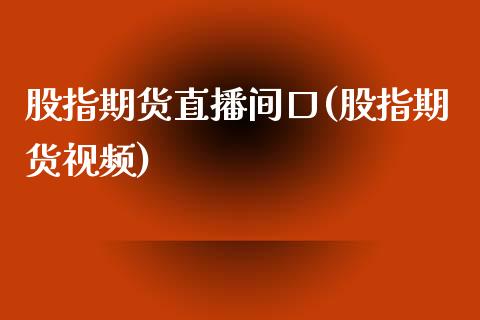 股指期货直播间口(股指期货视频)